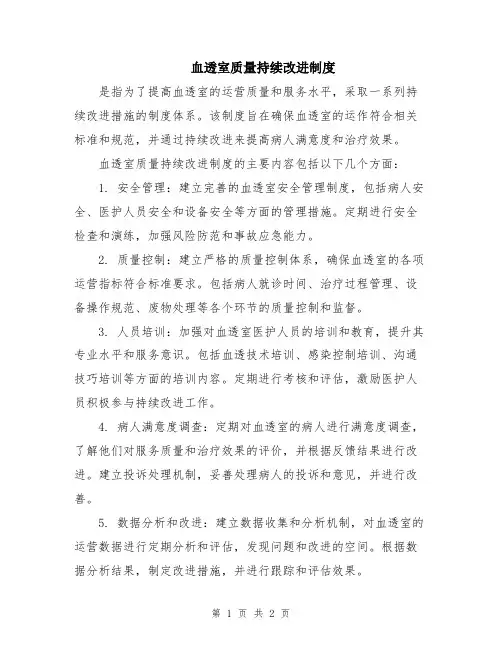 血透室质量持续改进制度

是指为了提高血透室的运营质量和服务水平，采取一系列持续改进措施的制度体系。该制度旨在确保血透室的运作符合相关标准和规范，并通过持续改进来提高病人满意度和治疗效果。

血透室质量持续改进制度的主要内容包括以下几个方面：

1. 安全管理：建立完善的血透室安全管理制度，包括病人安全、医护人员安全和设备安全等方面的管理措施。定期进行安全检查和演练，加强风险防范和事故应急能力。

2. 质量控制：建立严格的质量控制体系，确保血透室的各项运营指标符合标准要求。包括病人就诊时间、治疗过程管理、设备操作规范、废物处理等各个环节的质量控制和监督。

3. 人员培训：加强对血透室医护人员的培训和教育，提升其专业水平和服务意识。包括血透技术培训、感染控制培训、沟通技巧培训等方面的培训内容。定期进行考核和评估，激励医护人员积极参与持续改进工作。

4. 病人满意度调查：定期对血透室的病人进行满意度调查，了解他们对服务质量和治疗效果的评价，并根据反馈结果进行改进。建立投诉处理机制，妥善处理病人的投诉和意见，并进行改善。

5. 数据分析和改进：建立数据收集和分析机制，对血透室的运营数据进行定期分析和评估，发现问题和改进的空间。根据数据分析结果，制定改进措施，并进行跟踪和评估效果。

第 1 页 共 2 页